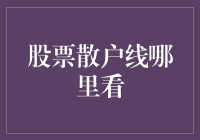 股票散户线哪里看